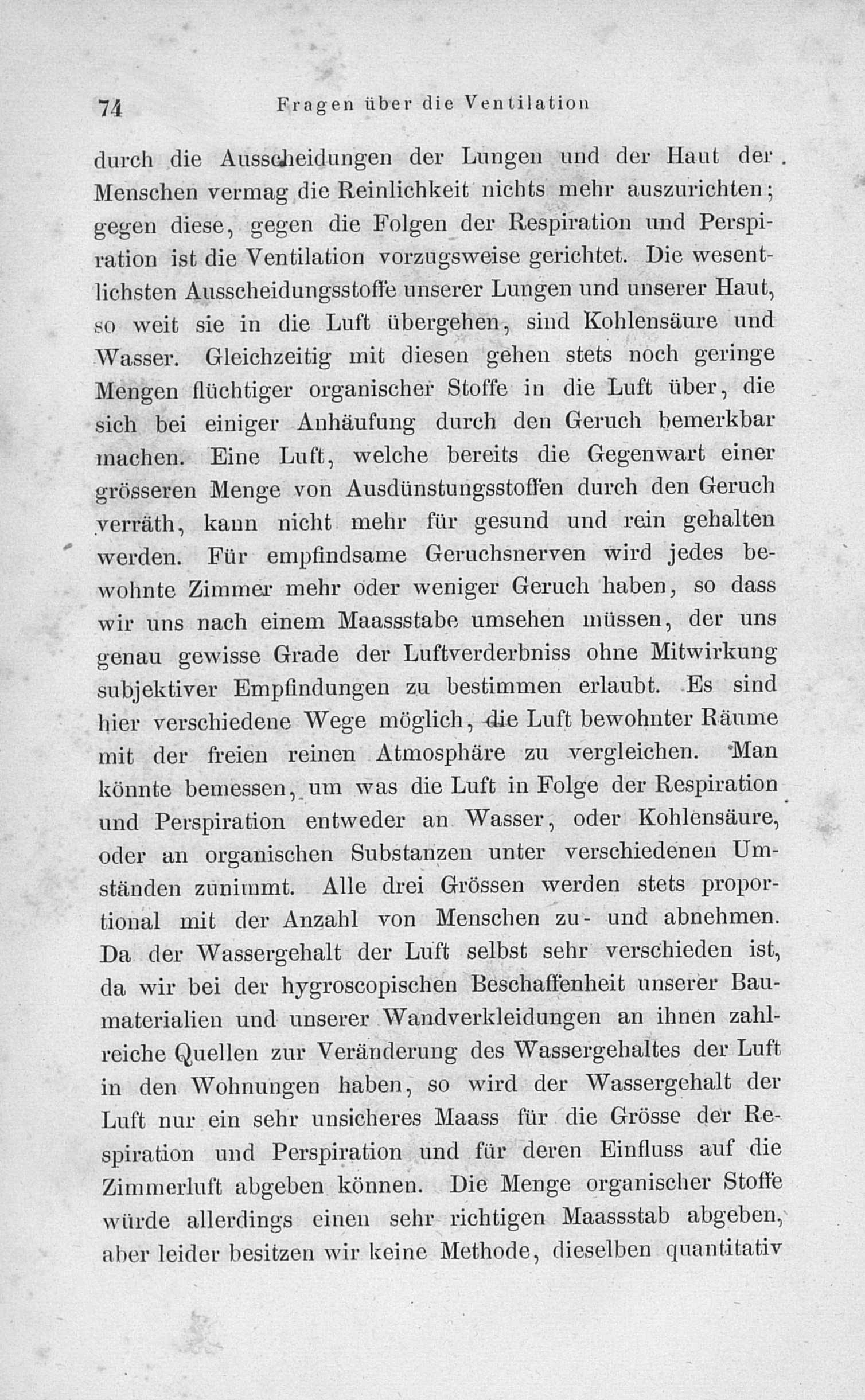 74 Fragen über die Ventilation

durch die Ausscheidungen der Lungen und der Haut der Menschen vermag die Reinlichkeit nichts mehr auszurichten; gegen diese, gegen die Folgen der Respiration und Perspiration ist die Ventilation vorzugsweise gerichtet. Die wesentlichsten Ausscheidungsstoffe unserer Lungen und unserer Haut, so weit sie in die Luft übergehen, sind Kohlensäure und Wasser. Gleichzeitig mit diesen gehen stets noch geringe Mengen flüchtiger organischer Stoffe in die Luft über, die sich bei einiger Anhäufung durch den Geruch bemerkbar machen. Eine Luft, welche bereits die Gegenwart einer grösseren Menge von Ausdünstungsstoffen durch den Geruch verräth, kann nicht mehr für gesund und rein gehalten werden. Für empfindsame Geruchsnerven wird jedes bewohnte Zimmer mehr oder weniger Geruch haben, so dass wir uns nach einem Maassstabe umsehen müssen, der uns genau gewisse Grade der Luftverderbniss ohne Mitwirkung subjektiver Empfindungen zu bestimmen erlaubt. Es sind hier verschiedene Wege möglich, die Luft bewohnter Räume mit der freien reinen Atmosphäre zu vergleichen. Man könnte bemessen, um was die Luft in Folge der Respiration und Perspiration entweder an Wasser, oder Kohlensäure, oder an organischen Substanzen unter verschiedenen Umständen zunimmt. Alle drei Grössen werden stets proportional mit der Anzahl von Menschen zu- und abnehmen. Da der Wassergehalt der Luft selbst sehr verschieden ist, da wir bei der hygroscopischen Beschaffenheit unserer Baumaterialien und unserer Wandverkleidungen an ihnen zahlreiche Quellen zur Veränderung des Wassergehaltes der Luft in den Wohnungen haben, so wird der Wassergehalt der Luft nur ein sehr unsicheres Maass für die Grösse der Respiration und Perspiration und für deren Einfluss auf die Zimmerluft abgeben können. Die Menge organischer Stoffe würde allerdings einen sehr richtigen Maassstab abgeben, aber leider besitzen wir keine Methode, dieselben quantitativ